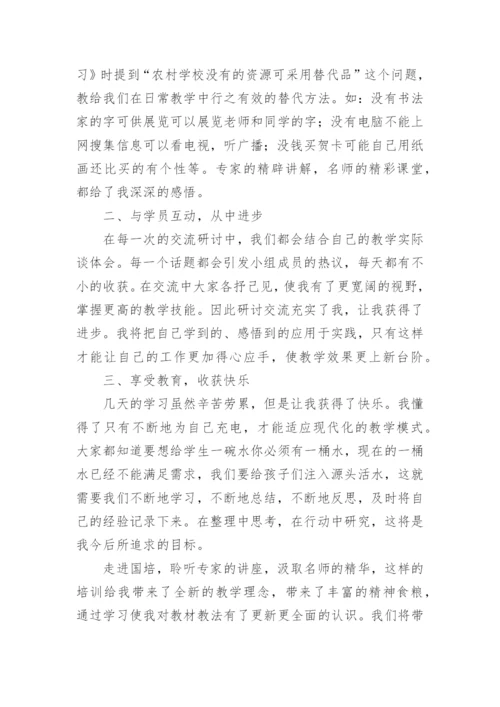 习》时提到“农村学校没有的资源可采用替代品”这个问题，教给我们在日常教学中行之有效的替代方法。如：没有书法家的字可供展览可以展览老师和同学的字；没有电脑不能上网搜集信息可以看电视，听广播；没钱买贺卡可能自己用纸画还比买的有个性等。专家的精辟讲解，名师的精彩课堂，都给了我深深的感悟。

二、与学员互动，从中进步

在每一次的交流研讨中，我们都会结合自己的教学实际谈体会。每一个话题都会引发小组成员的热议，每天都有不小的收获。在交流中大家各抒己见，使我有了更宽阔的视野，掌握更高的教学技能。因此研讨交流充实了我，让我获得了进步。我将把自己学到的、感悟到的应用于实践，只有这样才能让自己的工作更加得心应手，使教学效果更上新台阶。

三、享受教育，收获快乐

几天的学习虽然辛苦劳累，但是让我获得了快乐。我懂得了只有不断地为自己充电，才能适应现代化的教学模式。大家都知道要想给学生一碗水你必须有一桶水，现在的一桶水已经不能满足需求，我们要给孩子们注入源头活水，这就需要我们不断地学习，不断地总结，不断地反思，及时将自己的经验记录下来。在整理中思考，在行动中研究，这将是我今后所追求的目标。

走进国培，聆听专家的讲座，汲取名师的精华，这样的培训给我带来了全新的教学理念，带来了丰富的精神食粮，通过学习使我对教材教法有了更新更全面的认识。我们将带